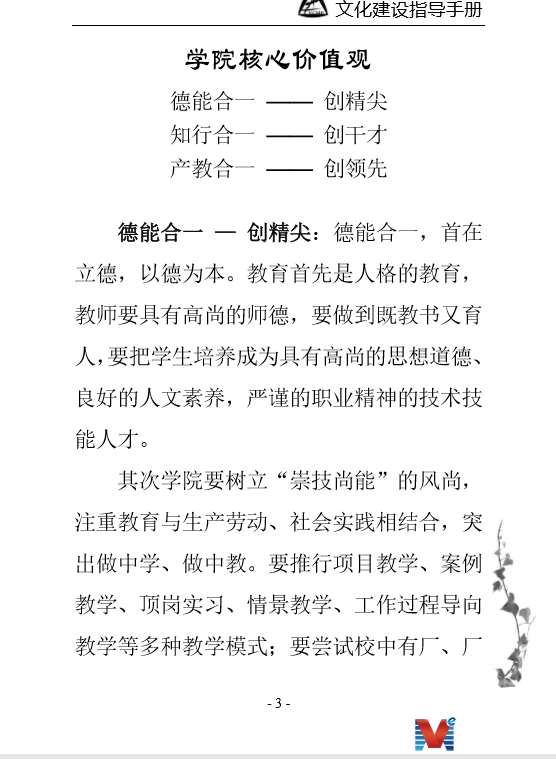 文化建设指导手册

学院核心价值观

德能合一 —— 创精尖
知行合一 —— 创干才
产教合一 —— 创领先

德能合一 — 创精尖：德能合一，首在立德，以德为本。教育首先是人格的教育，教师要具有高尚的师德，要做到既教书又育人，要把学生培养成为具有高尚的思想道德、良好的人文素养，严谨的职业精神的技术技能人才。

其次学院要树立“崇技尚能”的风尚，注重教育与生产劳动、社会实践相结合，突出做中学、做中教。要推行项目教学、案例教学、顶岗实习、情景教学、工作过程导向教学等多种教学模式；要尝试校中有厂、厂

- 3 -